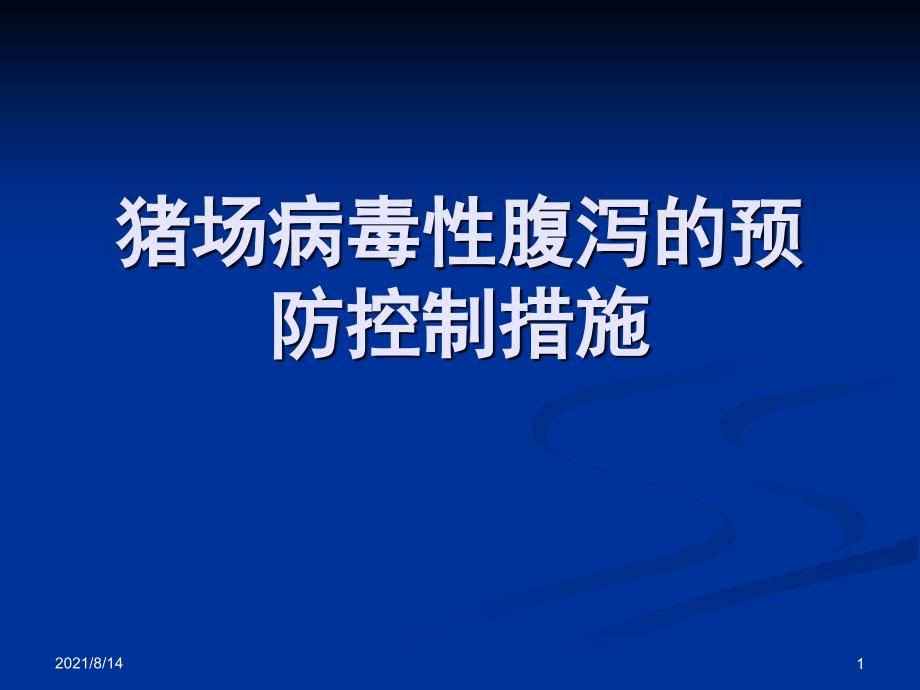 猪场病毒性腹泻的预防控制措施

2021/8/14

1